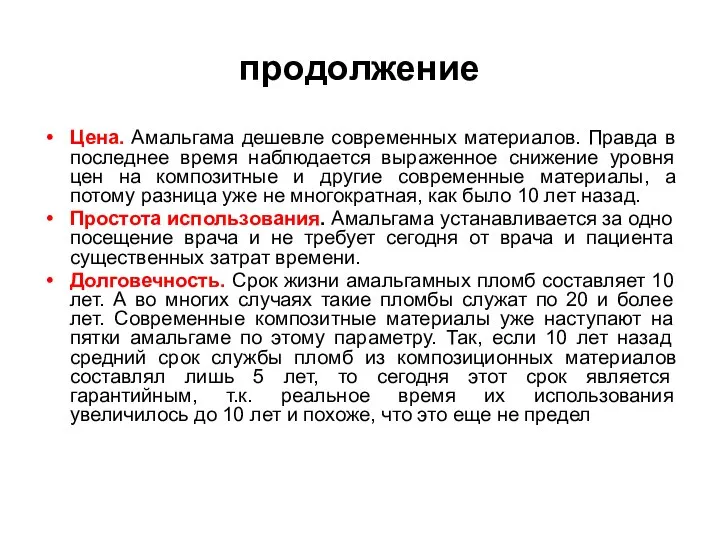 продолжение

• Цена. Амальгама дешевле современных материалов. Правда в последнее время наблюдается выраженное снижение уровня цен на композитные и другие современные материалы, а потому разница уже не многократная, как было 10 лет назад.

• Простота использования. Амальгама устанавливается за одно посещение врача и не требует сегодня от врача и пациента существенных затрат времени.

• Долговечность. Срок жизни амальгамных пломб составляет 10 лет. А во многих случаях такие пломбы служат по 20 и более лет. Современные композитные материалы уже наступают на пятки амальгаме по этому параметру. Так, если 10 лет назад средний срок службы пломб из композиционных материалов составлял лишь 5 лет, то сегодня этот срок является гарантийным, т.к. реальное время их использования увеличилось до 10 лет и похоже, что это еще не предел